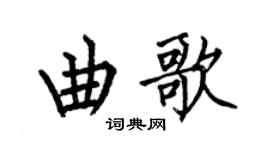 曲歌

词典网